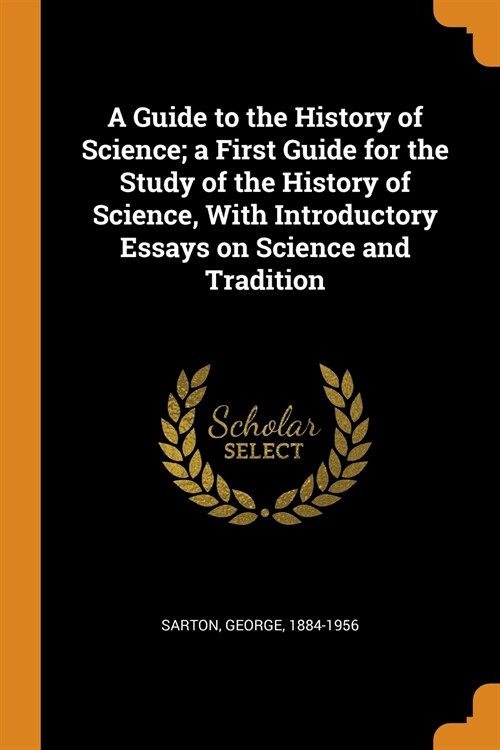 A Guide to the History of Science; a First Guide for the Study of the History of Science, With Introductory Essays on Science and Tradition

Scholar
SELECT

SARTON, GEORGE, 1884-1956